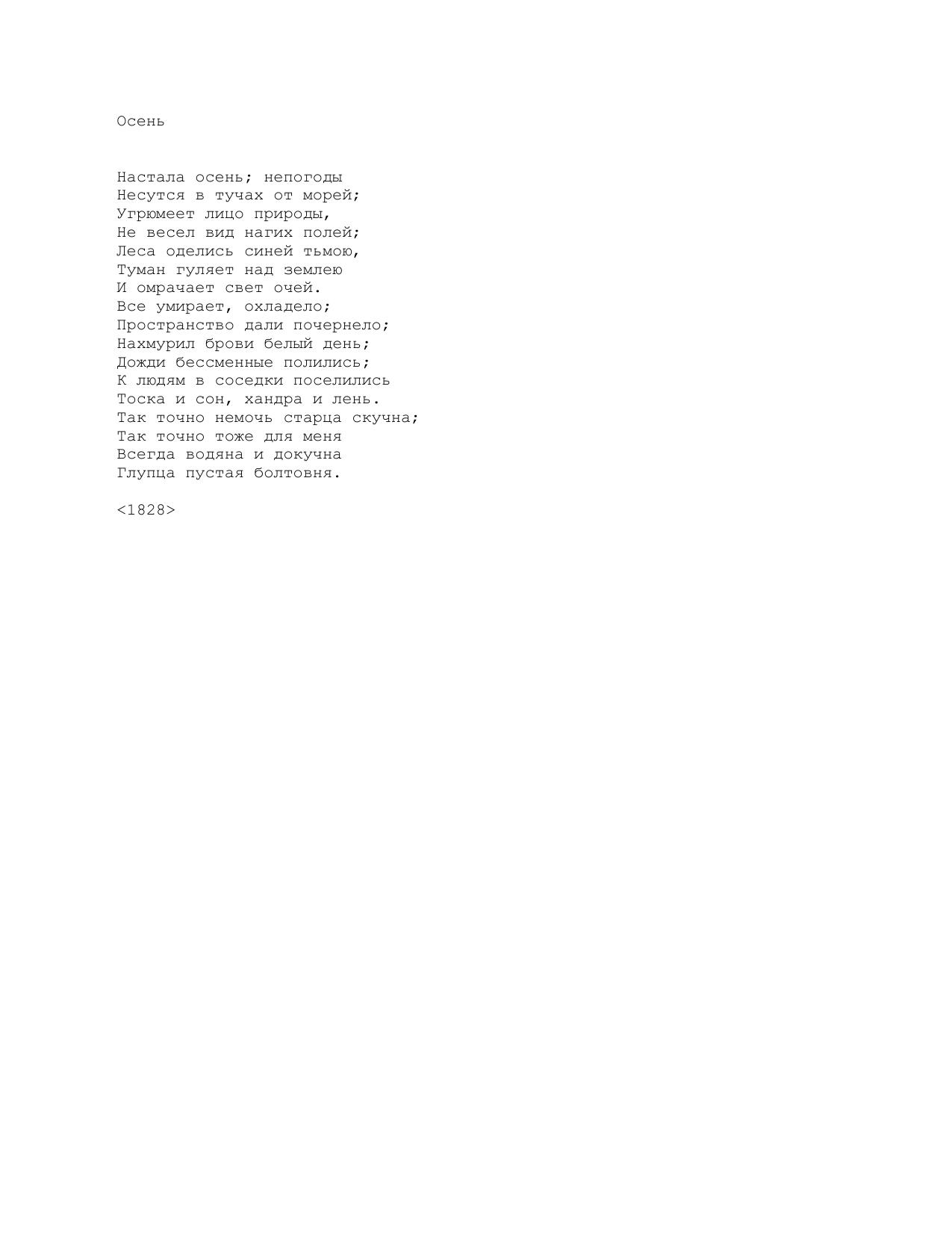 Осень

Настала осень; непогоды
Несутся в тучах от морей;
Угрюмеет лицо природы,
Не весел вид нагих полей;
Леса оделись синей тьмою,
Туман гуляет над землею
И омрачает свет очей.
Все умирает, охладело;
Пространство дали почернело;
Нахмурил брови белый день;
Дожди бессменные полились;
К людям в соседки поселились
Тоска и сон, хандра и лень.
Так точно немочь старца скучна;
Так точно тоже для меня
Всегда водяна и докучна
Глупца пустая болтовня.

<1828>